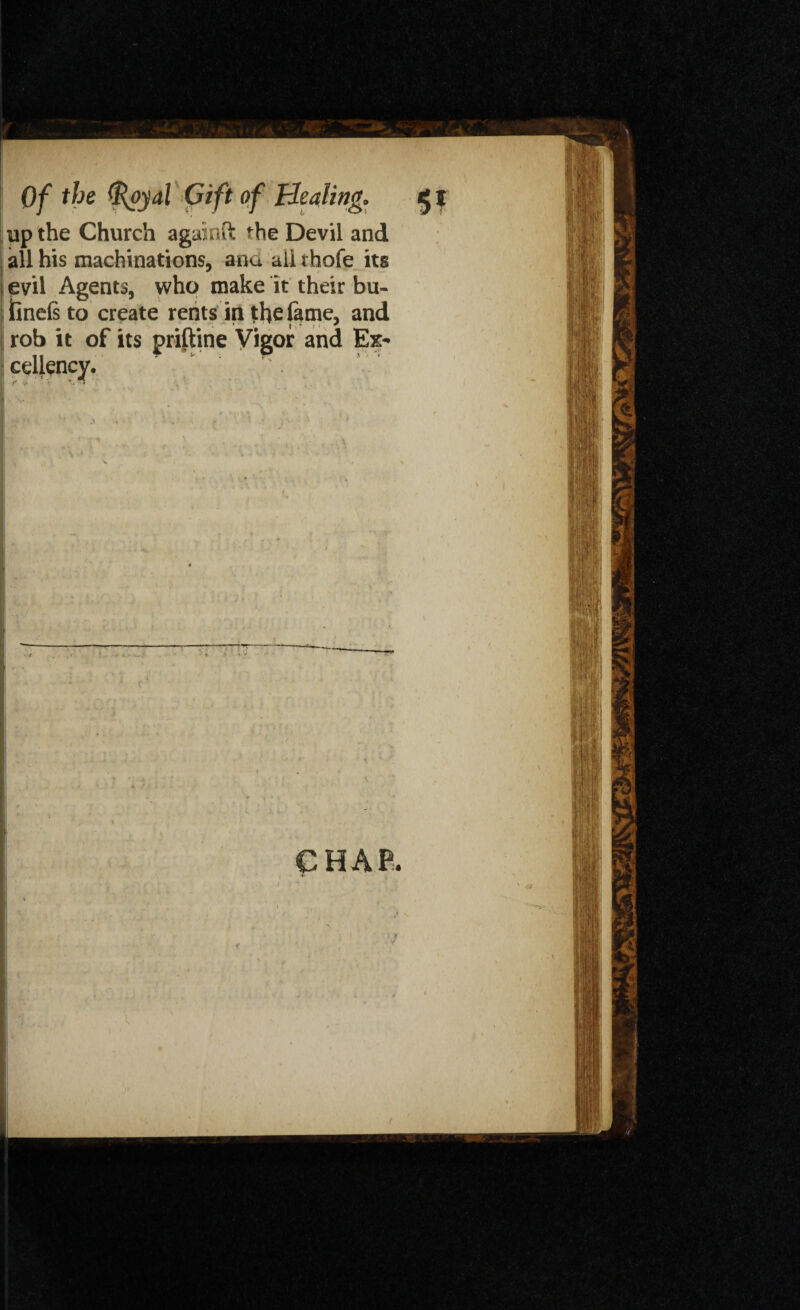 Of the Royal Gift of Healing. 51

up the Church againſt the Devil and all his machinations, and all thoſe its evil Agents, who make it their buſineſs to create rents in the ſame, and rob it of its priſtine Vigor and Excellency.

CHAP.